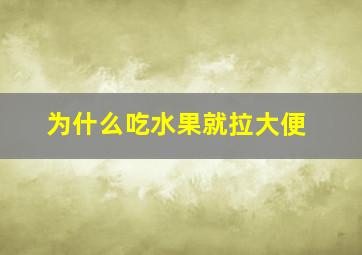 为什么吃水果就拉大便